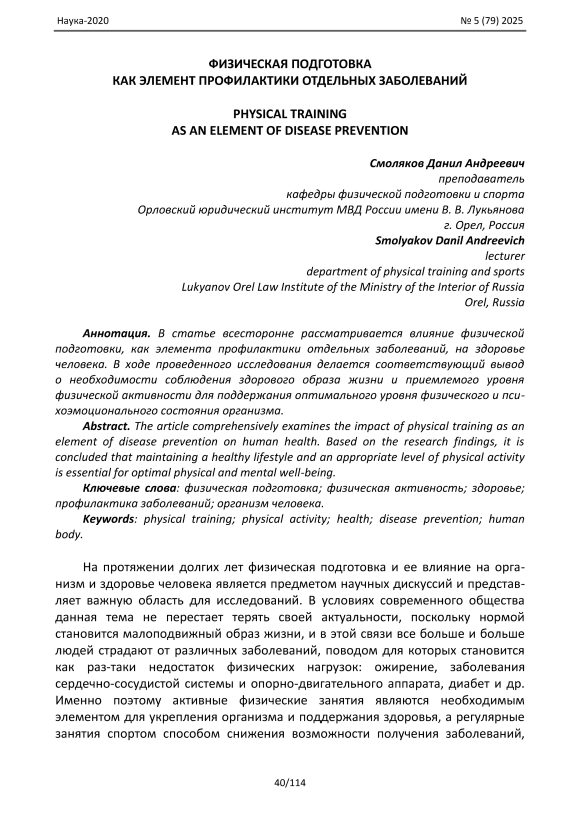 Наука-2020

№ 5 (79) 2025

ФИЗИЧЕСКАЯ ПОДГОТОВКА
КАК ЭЛЕМЕНТ ПРОФИЛАКТИКИ ОТДЕЛЬНЫХ ЗАБОЛЕВАНИЙ

PHYSICAL TRAINING
AS AN ELEMENT OF DISEASE PREVENTION

Смоляков Данил Андреевич
преподаватель
кафедры физической подготовки и спорта
Орловский юридический институт МВД России имени В. В. Лукьянова
г. Орел, Россия
Smolyakov Danil Andreevich
lecturer
department of physical training and sports
Lukyanov Orel Law Institute of the Ministry of the Interior of Russia
Orel, Russia

Аннотация. В статье всесторонне рассматривается влияние физической подготовки, как элемента профилактики отдельных заболеваний, на здоровье человека. В ходе проведенного исследования делается соответствующий вывод о необходимости соблюдения здорового образа жизни и приемлемого уровня физической активности для поддержания оптимального уровня физического и психоэмоционального состояния организма.
Abstract. The article comprehensively examines the impact of physical training as an element of disease prevention on human health. Based on the research findings, it is concluded that maintaining a healthy lifestyle and an appropriate level of physical activity is essential for optimal physical and mental well-being.
Ключевые слова: физическая подготовка; физическая активность; здоровье; профилактика заболеваний; организм человека.
Keywords: physical training; physical activity; health; disease prevention; human body.

На протяжении долгих лет физическая подготовка и ее влияние на организм и здоровье человека является предметом научных дискуссий и представляет важную область для исследований. В условиях современного общества данная тема не перестает терять своей актуальности, поскольку нормой становится малоподвижный образ жизни, и в этой связи все больше и больше людей страдают от различных заболеваний, поводом для которых становится как раз-таки недостаток физических нагрузок: ожирение, заболевания сердечно-сосудистой системы и опорно-двигательного аппарата, диабет и др. Именно поэтому активные физические занятия являются необходимым элементом для укрепления организма и поддержания здоровья, а регулярные занятия спортом способом снижения возможности получения заболеваний,

40/114